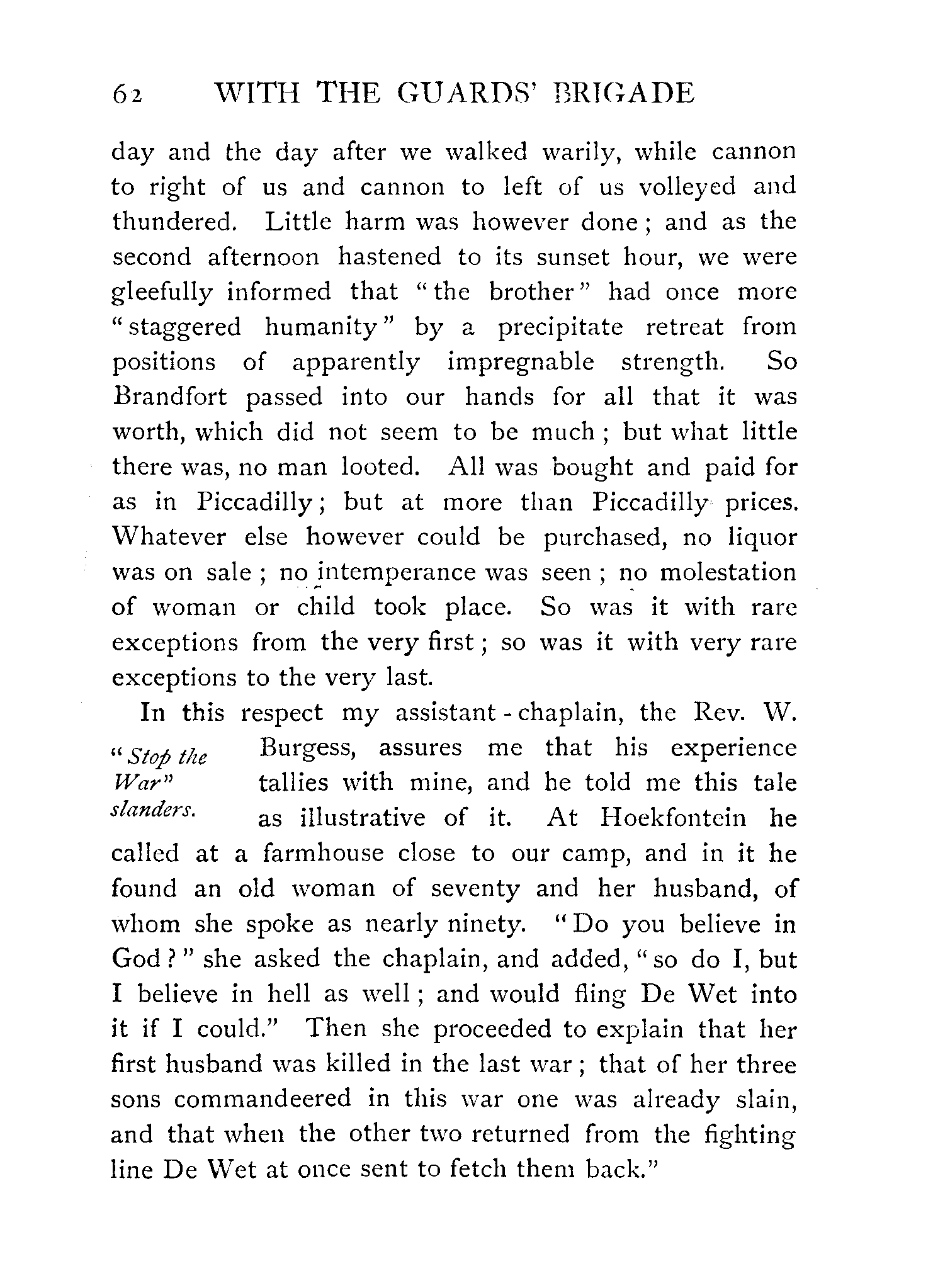 62 WITH THE GUARDS' BRIGADE

day and the day after we walked warily, while cannon to right of us and cannon to left of us volleyed and thundered. Little harm was however done; and as the second afternoon hastened to its sunset hour, we were gleefully informed that "the brother" had once more "staggered humanity" by a precipitate retreat from positions of apparently impregnable strength. So Brandfort passed into our hands for all that it was worth, which did not seem to be much; but what little there was, no man looted. All was bought and paid for as in Piccadilly; but at more than Piccadilly prices. Whatever else however could be purchased, no liquor was on sale; no intemperance was seen; no molestation of woman or child took place. So was it with rare exceptions from the very first; so was it with very rare exceptions to the very last.

"Stop the War" slanders.

In this respect my assistant-chaplain, the Rev. W. Burgess, assures me that his experience tallies with mine, and he told me this tale as illustrative of it. At Hoekfontein he called at a farmhouse close to our camp, and in it he found an old woman of seventy and her husband, of whom she spoke as nearly ninety. "Do you believe in God?" she asked the chaplain, and added, "so do I, but I believe in hell as well; and would fling De Wet into it if I could." Then she proceeded to explain that her first husband was killed in the last war; that of her three sons commandeered in this war one was already slain, and that when the other two returned from the fighting line De Wet at once sent to fetch them back."